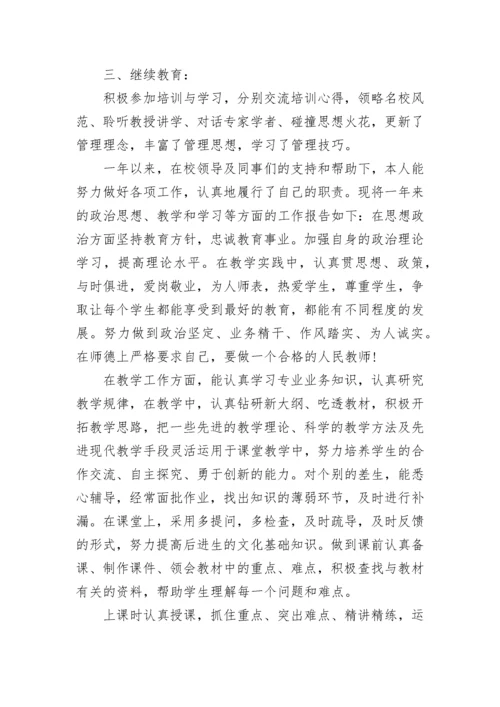 三、继续教育：

积极参加培训与学习，分别交流培训心得，领略名校风范、聆听教授讲学、对话专家学者、碰撞思想火花，更新了管理理念，丰富了管理思想，学习了管理技巧。

一年以来，在校领导及同事们的支持和帮助下，本人能努力做好各项工作，认真地履行了自己的职责。现将一年来的政治思想、教学和学习等方面的工作报告如下：在思想政治方面坚持教育方针，忠诚教育事业。加强自身的政治理论学习，提高理论水平。在教学实践中，认真贯思想、政策，与时俱进，爱岗敬业，为人师表，热爱学生，尊重学生，争取让每个学生都能享受到最好的教育，都能有不同程度的发展。努力做到政治坚定、业务精干、作风踏实、为人诚实。在师德上严格要求自己，要做一个合格的人民教师！

在教学工作方面，能认真学习专业业务知识，认真研究教学规律，在教学中，认真钻研新大纲、吃透教材，积极开拓教学思路，把一些先进的教学理论、科学的教学方法及先进现代教学手段灵活运用于课堂教学中，努力培养学生的合作交流、自主探究、勇于创新的能力。对个别的差生，能悉心辅导，经常面批作业，找出知识的薄弱环节，及时进行补漏。在课堂上，采用多提问，多检查，及时疏导，及时反馈的形式，努力提高后进生的文化基础知识。做到课前认真备课、制作课件、领会教材中的重点、难点，积极查找与教材有关的资料，帮助学生理解每一个问题和难点。

上课时认真授课，抓住重点、突出难点、精讲精练，运